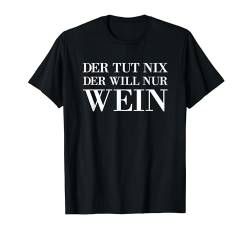 DER TUT NIX
DER WILL NUR
WEIN